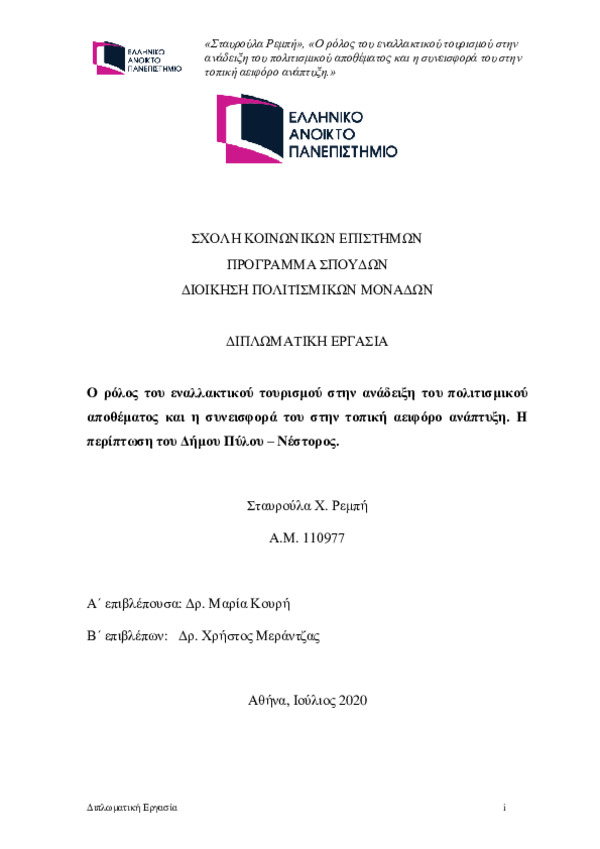 ΕΛΛΗΝΙΚΟ ΑΝΟΙΚΤΟ ΠΑΝΕΠΙΣΤΗΜΙΟ

«Σταυρούλα Ρεμπή», «Ο ρόλος του εναλλακτικού τουρισμού στην ανάδειξη του πολιτισμικού αποθέματος και η συνεισφορά του στην τοπική αειφόρο ανάπτυξη.»

ΕΛΛΗΝΙΚΟ ΑΝΟΙΚΤΟ ΠΑΝΕΠΙΣΤΗΜΙΟ

ΣΧΟΛΗ ΚΟΙΝΩΝΙΚΩΝ ΕΠΙΣΤΗΜΩΝ
ΠΡΟΓΡΑΜΜΑ ΣΠΟΥΔΩΝ
ΔΙΟΙΚΗΣΗ ΠΟΛΙΤΙΣΜΙΚΩΝ ΜΟΝΑΔΩΝ

ΔΙΠΛΩΜΑΤΙΚΗ ΕΡΓΑΣΙΑ

Ο ρόλος του εναλλακτικού τουρισμού στην ανάδειξη του πολιτισμικού αποθέματος και η συνεισφορά του στην τοπική αειφόρο ανάπτυξη. Η περίπτωση του Δήμου Πύλου – Νέστορος.

Σταυρούλα Χ. Ρεμπή
Α.Μ. 110977

Α΄ επιβλέπουσα: Δρ. Μαρία Κουρή
Β΄ επιβλέπων: Δρ. Χρήστος Μεράντζας

Αθήνα, Ιούλιος 2020

Διπλωματική Εργασία
i